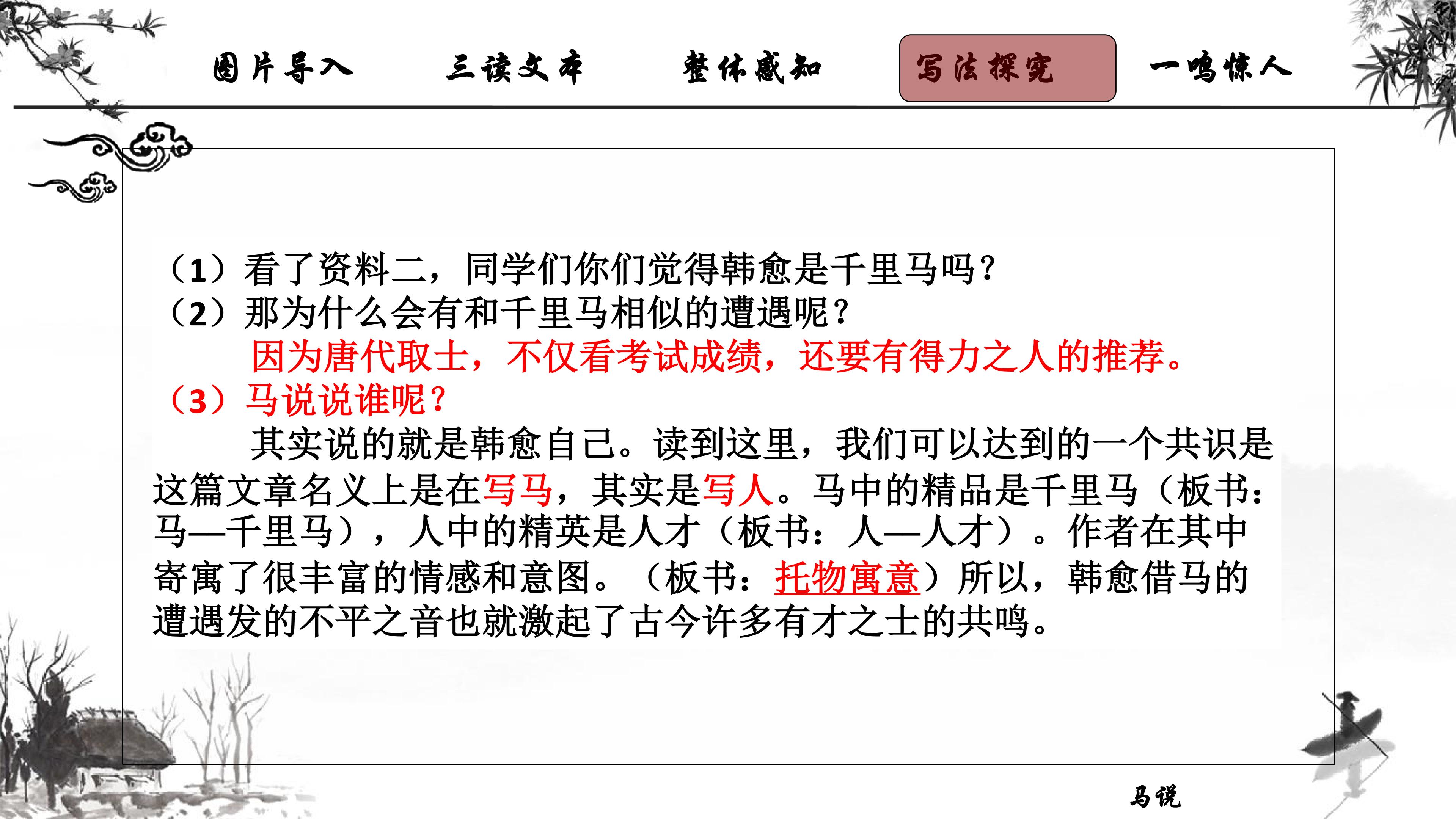 图片导入　三读文本　整体感知　写法探究　一鸣惊人

（1）看了资料二，同学们你们觉得韩愈是千里马吗？
（2）那为什么会有和千里马相似的遭遇呢？
因为唐代取士，不仅看考试成绩，还要有得力之人的推荐。
（3）马说说谁呢？

其实说的就是韩愈自己。读到这里，我们可以达到的一个共识是这篇文章名义上是在写马，其实是写人。马中的精品是千里马（板书：马—千里马），人中的精英是人才（板书：人—人才）。作者在其中寄寓了很丰富的情感和意图。（板书：托物寓意）所以，韩愈借马的遭遇发的不平之音也就激起了古今许多有才之士的共鸣。

马说